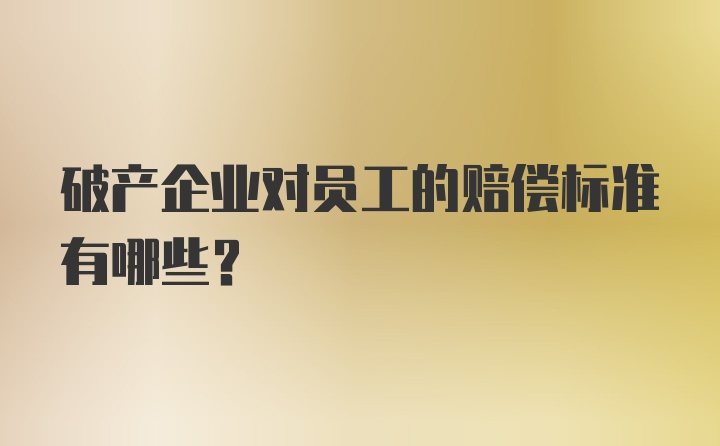 破产企业对员工的赔偿标准有哪些？